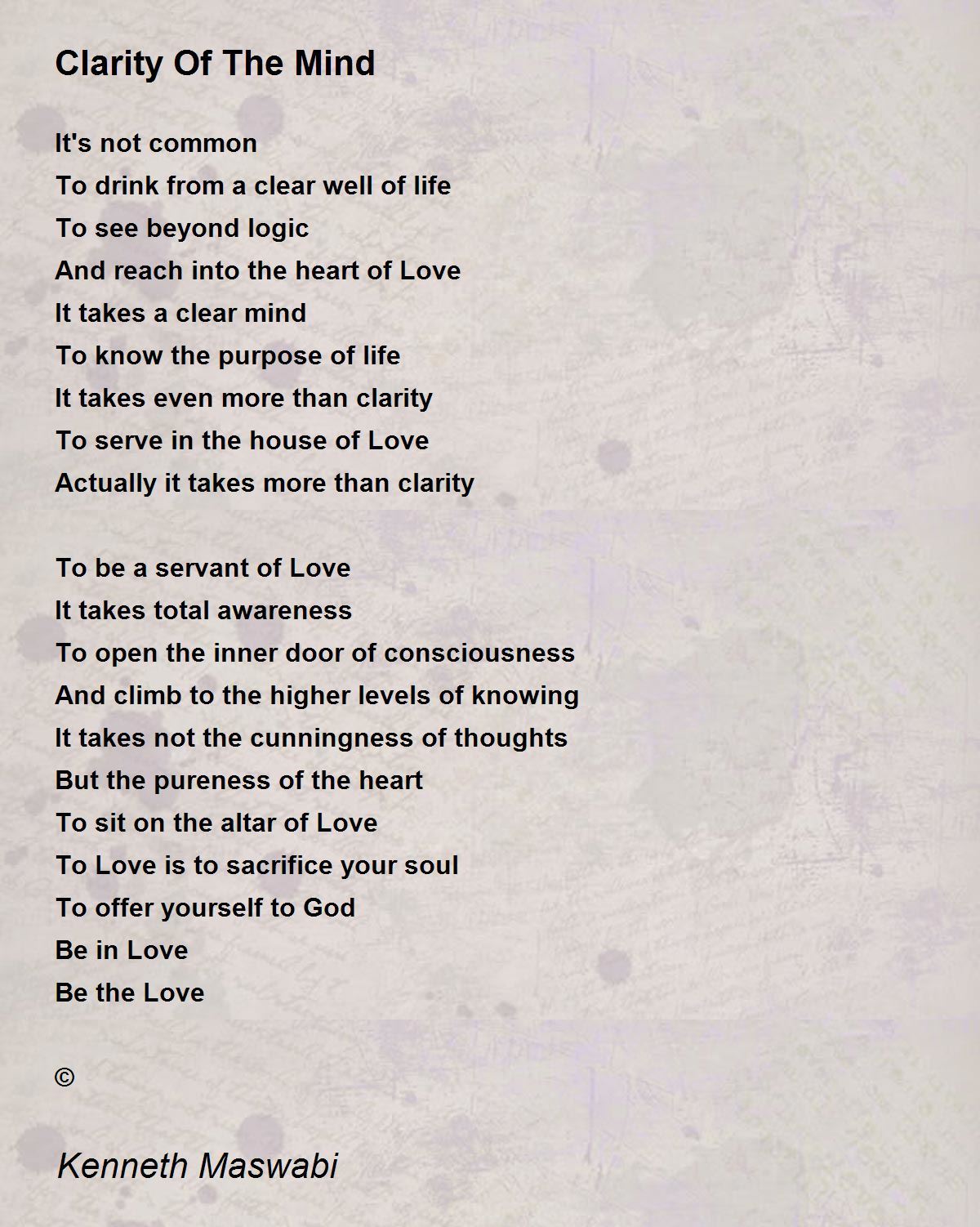 Clarity Of The Mind

It's not common
To drink from a clear well of life
To see beyond logic
And reach into the heart of Love
It takes a clear mind
To know the purpose of life
It takes even more than clarity
To serve in the house of Love
Actually it takes more than clarity

To be a servant of Love
It takes total awareness
To open the inner door of consciousness
And climb to the higher levels of knowing
It takes not the cunningness of thoughts
But the pureness of the heart
To sit on the altar of Love
To Love is to sacrifice your soul
To offer yourself to God
Be in Love
Be the Love

©

Kenneth Maswabi